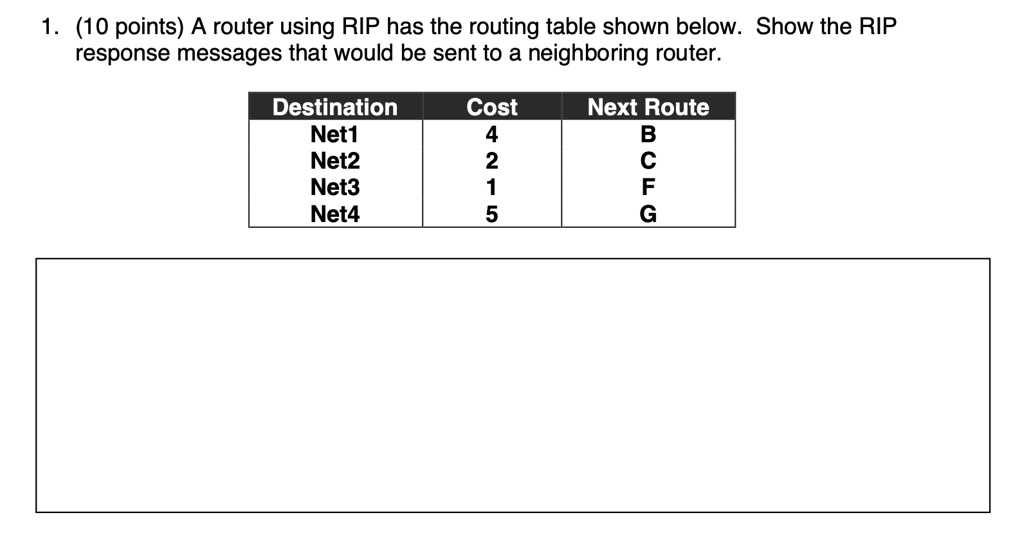 1. (10 points) A router using RIP has the routing table shown below. Show the RIP response messages that would be sent to a neighboring router.

| Destination | Cost | Next Route |
|---|---|---|
| Net1 | 4 | B |
| Net2 | 2 | C |
| Net3 | 1 | F |
| Net4 | 5 | G |